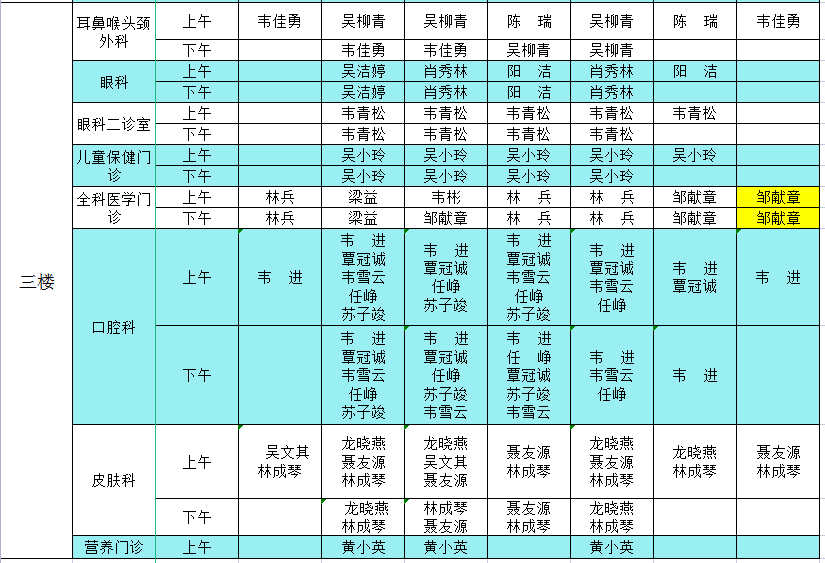 | 三楼 | 耳鼻喉头颈外科 | 上午 | 韦佳勇 | 吴柳青 | 吴柳青 | 陈 瑞 | 吴柳青 | 陈 瑞 | 韦佳勇 |
|---|---|---|---|---|---|---|---|---|---|
| | | 下午 | | 韦佳勇 | 韦佳勇 | 吴柳青 | 吴柳青 | | |
| | 眼科 | 上午 | | 吴洁婷 | 肖秀林 | 阳 洁 | 肖秀林 | 阳 洁 | |
| | | 下午 | | 吴洁婷 | 肖秀林 | 阳 洁 | 肖秀林 | | |
| | 眼科二诊室 | 上午 | | 韦青松 | 韦青松 | 韦青松 | 韦青松 | 韦青松 | |
| | | 下午 | | 韦青松 | 韦青松 | 韦青松 | 韦青松 | | |
| | 儿童保健门诊 | 上午 | | 吴小玲 | 吴小玲 | 吴小玲 | 吴小玲 | 吴小玲 | |
| | | 下午 | | 吴小玲 | 吴小玲 | 吴小玲 | 吴小玲 | | |
| | 全科医学门诊 | 上午 | 林兵 | 梁益 | 韦彬 | 林 兵 | 林 兵 | 邹献章 | 邹献章 |
| | | 下午 | 林兵 | 梁益 | 邹献章 | 林 兵 | 林 兵 | 邹献章 | 邹献章 |
| | 口腔科 | 上午 | 韦 进 | 韦 进 覃冠诚 韦雪云 任峥 苏子竣 | 韦 进 覃冠诚 任峥 苏子竣 | 韦 进 覃冠诚 韦雪云 任峥 苏子竣 | 韦 进 覃冠诚 韦雪云 任峥 | 韦 进 覃冠诚 | 韦 进 |
| | | 下午 | | 韦 进 覃冠诚 韦雪云 任峥 苏子竣 | 韦 进 覃冠诚 任峥 苏子竣 韦雪云 | 韦 进 任 峥 覃冠诚 苏子竣 韦雪云 | 韦 进 韦雪云 任峥 | 韦 进 | |
| | 皮肤科 | 上午 | 吴文其 林成琴 | 龙晓燕 聂友源 林成琴 | 龙晓燕 吴文其 聂友源 | 聂友源 林成琴 | 龙晓燕 聂友源 林成琴 | 龙晓燕 林成琴 | 聂友源 林成琴 |
| | | 下午 | | 龙晓燕 林成琴 | 林成琴 聂友源 | 聂友源 林成琴 | 龙晓燕 林成琴 | | |
| | 营养门诊 | 上午 | | 黄小英 | 黄小英 | | 黄小英 | | |